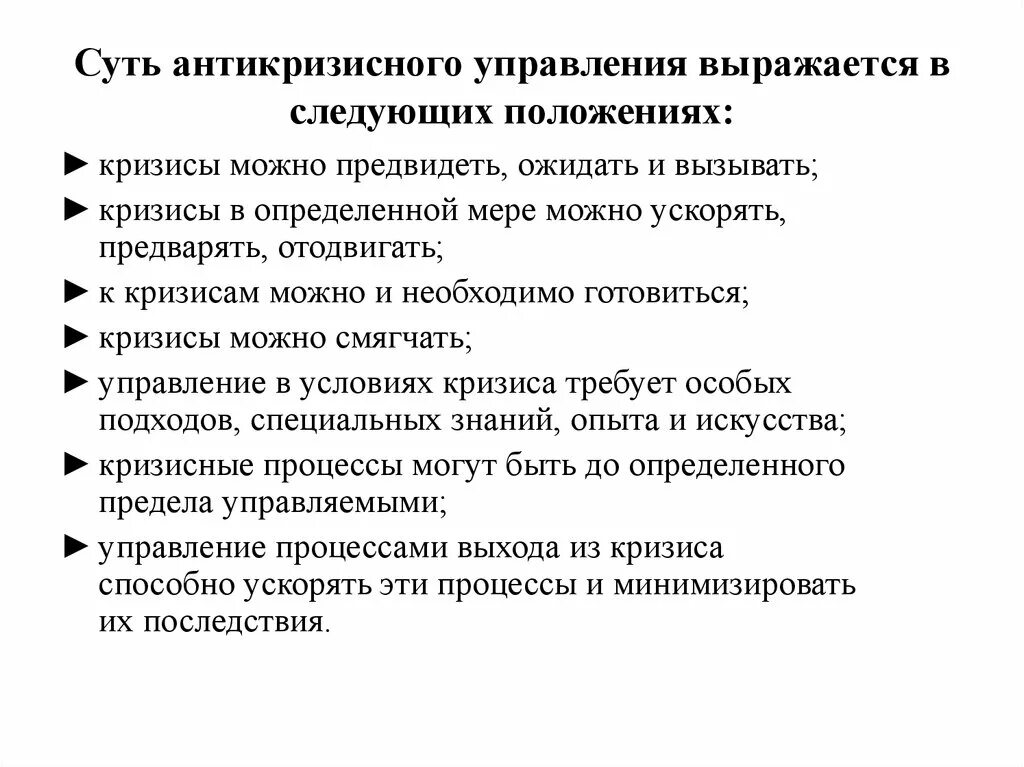 Суть антикризисного управления выражается в следующих положениях:

► кризисы можно предвидеть, ожидать и вызывать;

► кризисы в определенной мере можно ускорять, предварять, отодвигать;

► к кризисам можно и необходимо готовиться;

► кризисы можно смягчать;

► управление в условиях кризиса требует особых подходов, специальных знаний, опыта и искусства;

► кризисные процессы могут быть до определенного предела управляемыми;

► управление процессами выхода из кризиса способно ускорять эти процессы и минимизировать их последствия.